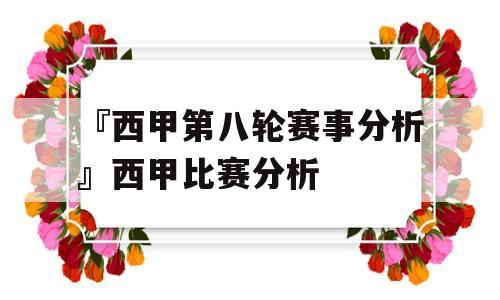 『西甲第八轮赛事分析』西甲比赛分析